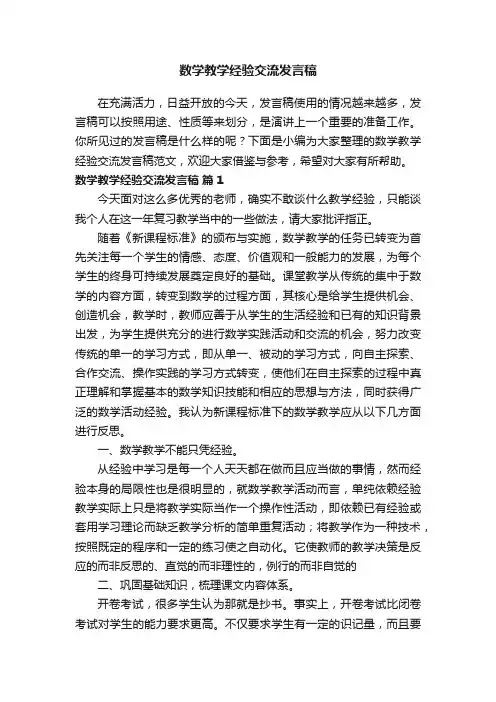 数学教学经验交流发言稿

在充满活力，日益开放的今天，发言稿使用的情况越来越多，发言稿可以按照用途、性质等来划分，是演讲上一个重要的准备工作。你所见过的发言稿是什么样的呢？下面是小编为大家整理的数学教学经验交流发言稿范文，欢迎大家借鉴与参考，希望对大家有所帮助。

数学教学经验交流发言稿 篇1

今天面对这么多优秀的老师，确实不敢谈什么教学经验，只能谈我个人在这一年复习教学当中的一些做法，请大家批评指正。

随着《新课程标准》的颁布与实施，数学教学的任务已转变为首先关注每一个学生的情感、态度、价值观和一般能力的发展，为每个学生的终身可持续发展奠定良好的基础。课堂教学从传统的集中于数学的内容方面，转变到数学的过程方面，其核心是给学生提供机会、创造机会，教学时，教师应善于从学生的生活经验和已有的知识背景出发，为学生提供充分的进行数学实践活动和交流的机会，努力改变传统的单一的学习方式，即从单一、被动的学习方式，向自主探索、合作交流、操作实践的学习方式转变，使他们在自主探索的过程中真正理解和掌握基本的数学知识技能和相应的思想与方法，同时获得广泛的数学活动经验。我认为新课程标准下的数学教学应从以下几方面进行反思。

一、数学教学不能只凭经验。

从经验中学习是每一个人天天都在做而且应当做的事情，然而经验本身的局限性也是很明显的，就数学教学活动而言，单纯依赖经验教学实际上只是将教学实际当作一个操作性活动，即依赖已有经验或套用学习理论而缺乏教学分析的简单重复活动；将教学作为一种技术，按照既定的程序和一定的练习使之自动化。它使教师的教学决策是反应的而非反思的、直觉的而非理性的，例行的而非自觉的

二、巩固基础知识，梳理课文内容体系。

开卷考试，很多学生认为那就是抄书。事实上，开卷考试比闭卷考试对学生的能力要求更高。不仅要求学生有一定的识记量，而且要